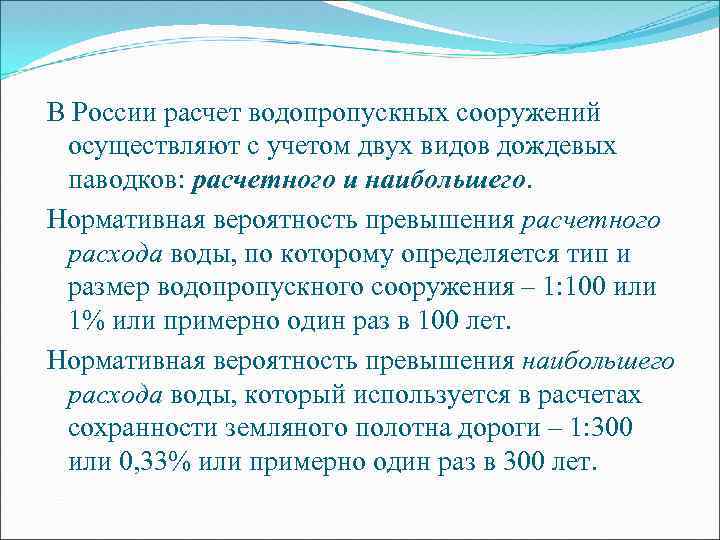 В России расчет водопропускных сооружений осуществляют с учетом двух видов дождевых паводков: расчетного и наибольшего.

Нормативная вероятность превышения расчетного расхода воды, по которому определяется тип и размер водопропускного сооружения – 1:100 или 1% или примерно один раз в 100 лет.

Нормативная вероятность превышения наибольшего расхода воды, который используется в расчетах сохранности земляного полотна дороги – 1:300 или 0,33% или примерно один раз в 300 лет.